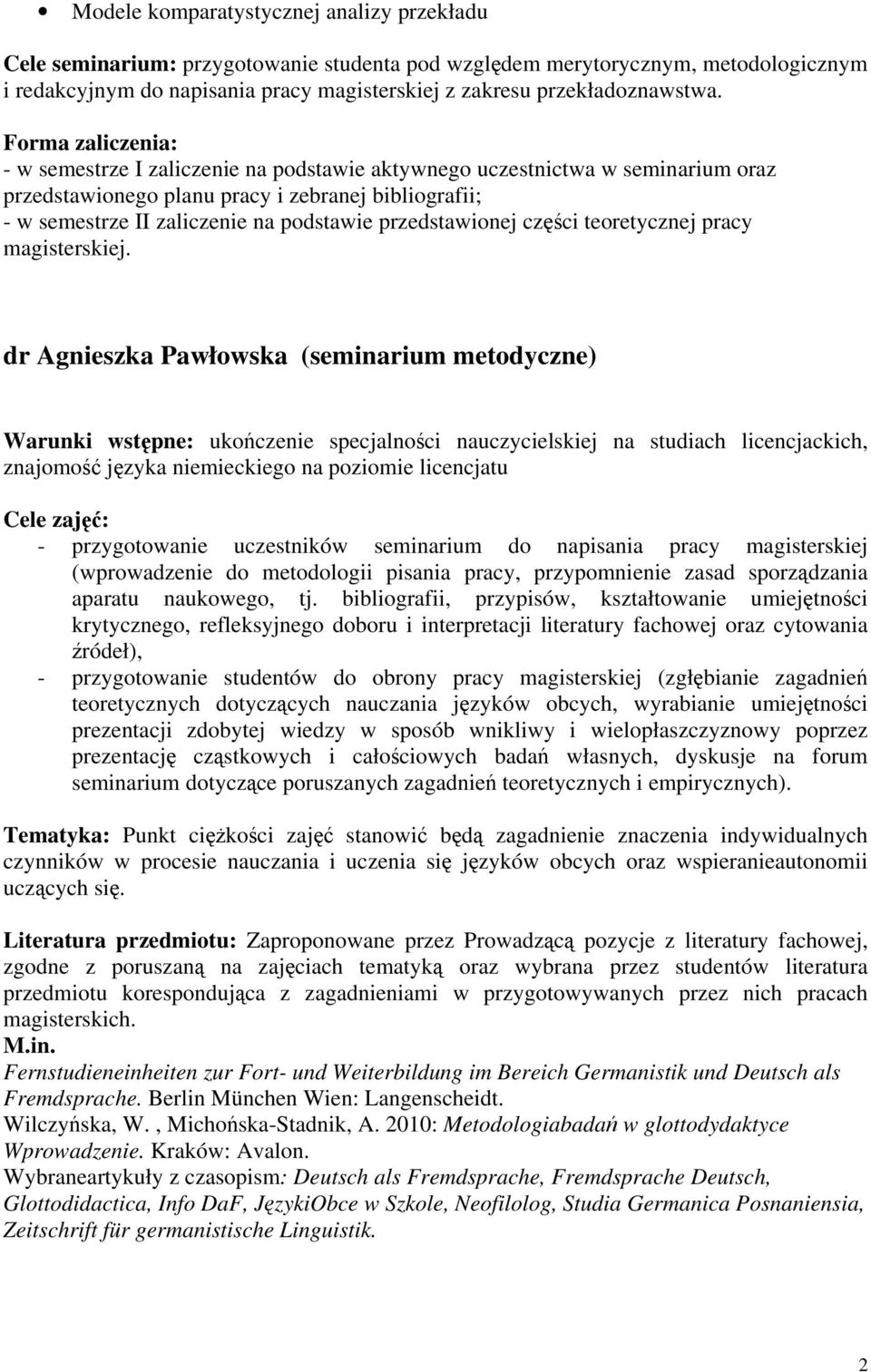 • Modele komparatystycznej analizy przekładu

Cele seminarium: przygotowanie studenta pod względem merytorycznym, metodologicznym i redakcyjnym do napisania pracy magisterskiej z zakresu przekładoznawstwa.

Forma zaliczenia:
- w semestrze I zaliczenie na podstawie aktywnego uczestnictwa w seminarium oraz przedstawionego planu pracy i zebranej bibliografii;
- w semestrze II zaliczenie na podstawie przedstawionej części teoretycznej pracy magisterskiej.

dr Agnieszka Pawłowska (seminarium metodyczne)

Warunki wstępne: ukończenie specjalności nauczycielskiej na studiach licencjackich, znajomość języka niemieckiego na poziomie licencjatu

Cele zajęć:
- przygotowanie uczestników seminarium do napisania pracy magisterskiej (wprowadzenie do metodologii pisania pracy, przypomnienie zasad sporządzania aparatu naukowego, tj. bibliografii, przypisów, kształtowanie umiejętności krytycznego, refleksyjnego doboru i interpretacji literatury fachowej oraz cytowania źródeł),
- przygotowanie studentów do obrony pracy magisterskiej (zgłębianie zagadnień teoretycznych dotyczących nauczania języków obcych, wyrabianie umiejętności prezentacji zdobytej wiedzy w sposób wnikliwy i wielopłaszczyznowy poprzez prezentację cząstkowych i całościowych badań własnych, dyskusje na forum seminarium dotyczące poruszanych zagadnień teoretycznych i empirycznych).

Tematyka: Punkt ciężkości zajęć stanowić będą zagadnienie znaczenia indywidualnych czynników w procesie nauczania i uczenia się języków obcych oraz wspieranieautonomii uczących się.

Literatura przedmiotu: Zaproponowane przez Prowadzącą pozycje z literatury fachowej, zgodne z poruszaną na zajęciach tematyką oraz wybrana przez studentów literatura przedmiotu korespondująca z zagadnieniami w przygotowywanych przez nich pracach magisterskich.
M.in.
Fernstudieneinheiten zur Fort- und Weiterbildung im Bereich Germanistik und Deutsch als Fremdsprache. Berlin München Wien: Langenscheidt.
Wilczyńska, W. , Michońska-Stadnik, A. 2010: Metodologiabadań w glottodydaktyce Wprowadzenie. Kraków: Avalon.
Wybraneartykuły z czasopism: Deutsch als Fremdsprache, Fremdsprache Deutsch, Glottodidactica, Info DaF, JęzykiObce w Szkole, Neofilolog, Studia Germanica Posnaniensia, Zeitschrift für germanistische Linguistik.

2